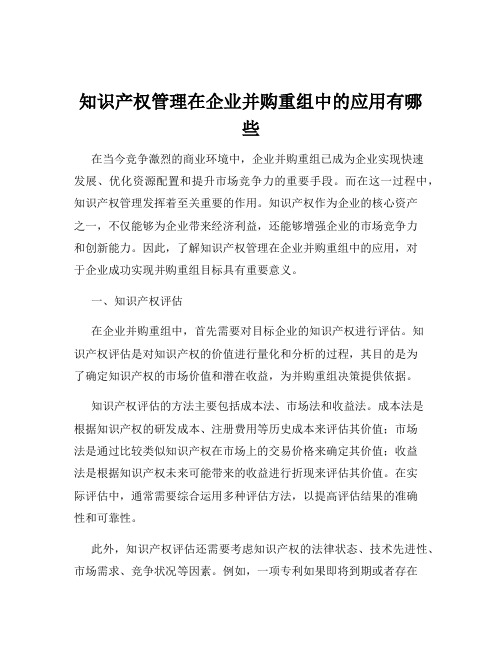 知识产权管理在企业并购重组中的应用有哪些

在当今竞争激烈的商业环境中，企业并购重组已成为企业实现快速发展、优化资源配置和提升市场竞争力的重要手段。而在这一过程中，知识产权管理发挥着至关重要的作用。知识产权作为企业的核心资产之一，不仅能够为企业带来经济利益，还能够增强企业的市场竞争力和创新能力。因此，了解知识产权管理在企业并购重组中的应用，对于企业成功实现并购重组目标具有重要意义。

一、知识产权评估

在企业并购重组中，首先需要对目标企业的知识产权进行评估。知识产权评估是对知识产权的价值进行量化和分析的过程，其目的是为了确定知识产权的市场价值和潜在收益，为并购重组决策提供依据。

知识产权评估的方法主要包括成本法、市场法和收益法。成本法是根据知识产权的研发成本、注册费用等历史成本来评估其价值；市场法是通过比较类似知识产权在市场上的交易价格来确定其价值；收益法是根据知识产权未来可能带来的收益进行折现来评估其价值。在实际评估中，通常需要综合运用多种评估方法，以提高评估结果的准确性和可靠性。

此外，知识产权评估还需要考虑知识产权的法律状态、技术先进性、市场需求、竞争状况等因素。例如，一项专利如果即将到期或者存在